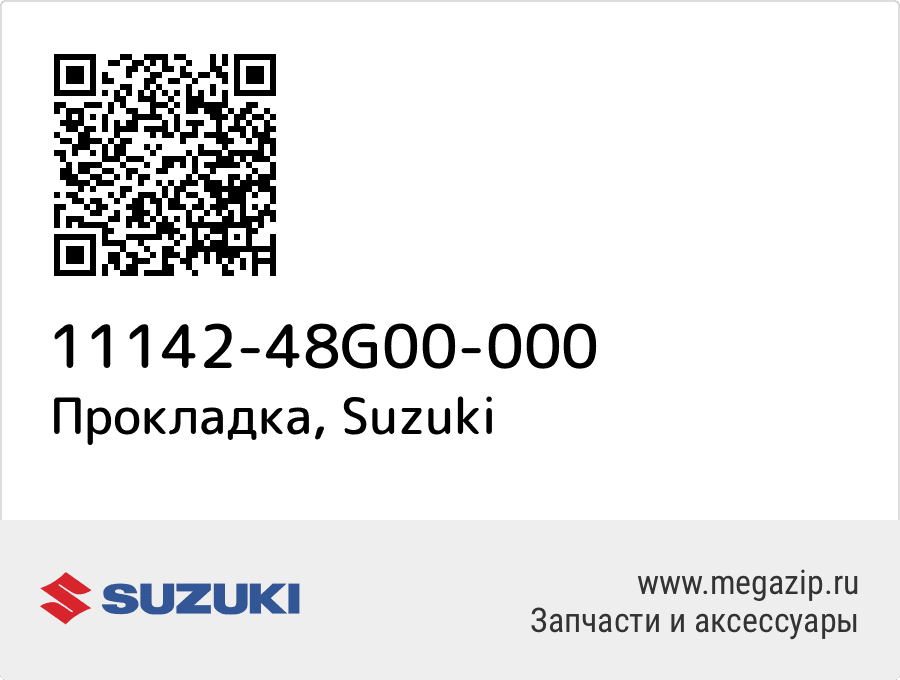 11142-48G00-000
Прокладка, Suzuki

SUZUKI

www.megazip.ru
Запчасти и аксессуары